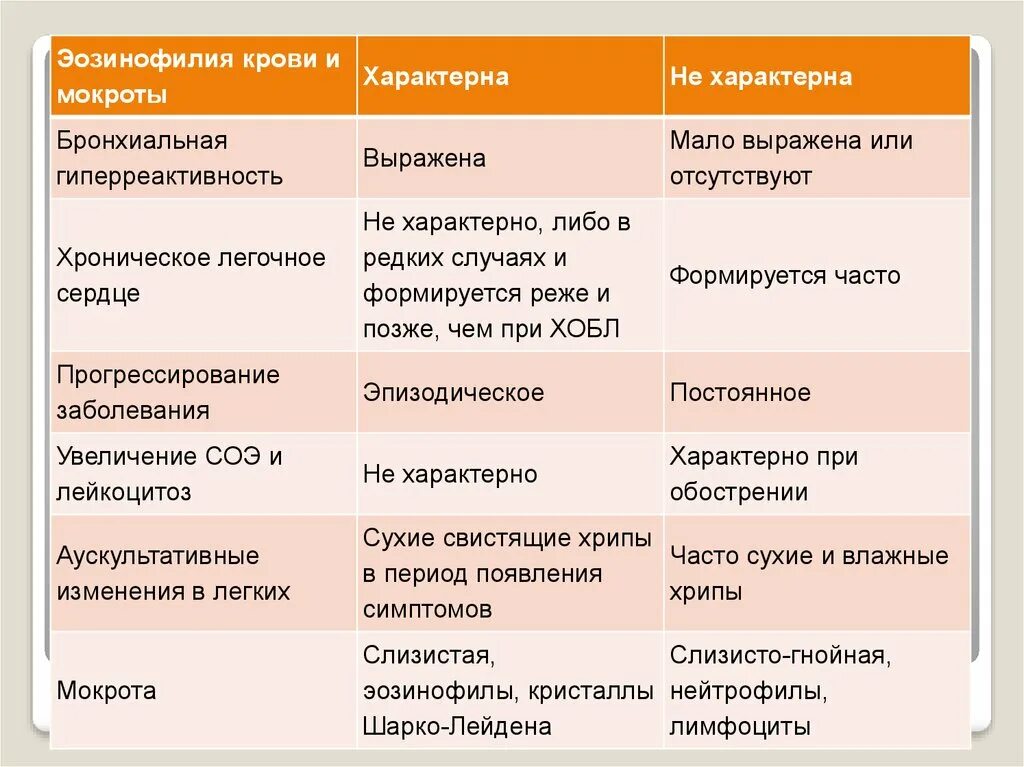 | Эозинофилия крови и мокроты | Характерна | Не характерна |
|---|---|---|
| Бронхиальная гиперреактивность | Выражена | Мало выражена или отсутствуют |
| Хроническое легочное сердце | Не характерно, либо в редких случаях и формируется реже и позже, чем при ХОБЛ | Формируется часто |
| Прогрессирование заболевания | Эпизодическое | Постоянное |
| Увеличение СОЭ и лейкоцитоз | Не характерно | Характерно при обострении |
| Аускультативные изменения в легких | Сухие свистящие хрипы в период появления симптомов | Часто сухие и влажные хрипы |
| Мокрота | Слизистая, эозинофилы, кристаллы Шарко-Лейдена | Слизисто-гнойная, нейтрофилы, лимфоциты |